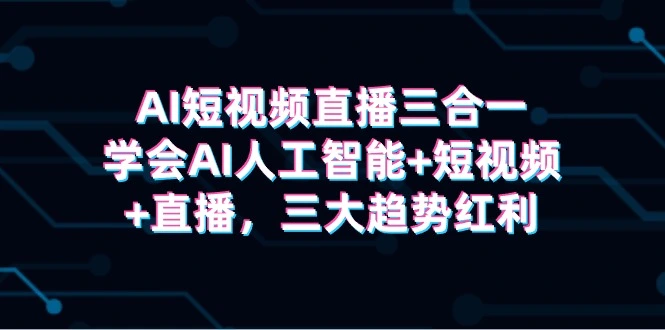 AI短视频直播三合一
学会AI人工智能+短视频
+直播，三大趋势红利